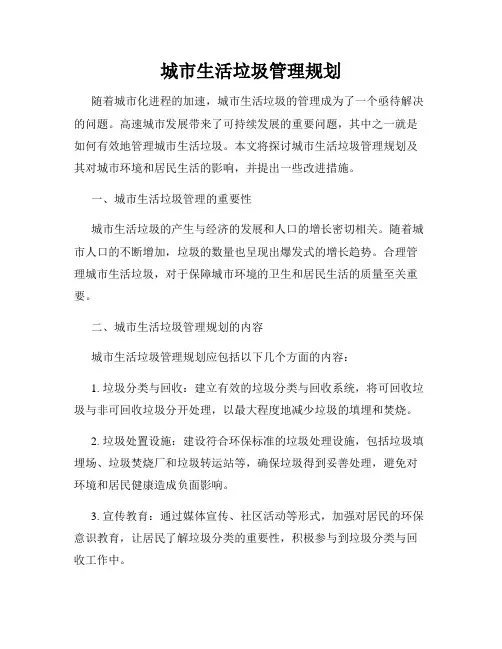 城市生活垃圾管理规划

随着城市化进程的加速，城市生活垃圾的管理成为了一个亟待解决的问题。高速城市发展带来了可持续发展的重要问题，其中之一就是如何有效地管理城市生活垃圾。本文将探讨城市生活垃圾管理规划及其对城市环境和居民生活的影响，并提出一些改进措施。

一、城市生活垃圾管理的重要性

城市生活垃圾的产生与经济的发展和人口的增长密切相关。随着城市人口的不断增加，垃圾的数量也呈现出爆发式的增长趋势。合理管理城市生活垃圾，对于保障城市环境的卫生和居民生活的质量至关重要。

二、城市生活垃圾管理规划的内容

城市生活垃圾管理规划应包括以下几个方面的内容：

1. 垃圾分类与回收：建立有效的垃圾分类与回收系统，将可回收垃圾与非可回收垃圾分开处理，以最大程度地减少垃圾的填埋和焚烧。

2. 垃圾处置设施：建设符合环保标准的垃圾处理设施，包括垃圾填埋场、垃圾焚烧厂和垃圾转运站等，确保垃圾得到妥善处理，避免对环境和居民健康造成负面影响。

3. 宣传教育：通过媒体宣传、社区活动等形式，加强对居民的环保意识教育，让居民了解垃圾分类的重要性，积极参与到垃圾分类与回收工作中。